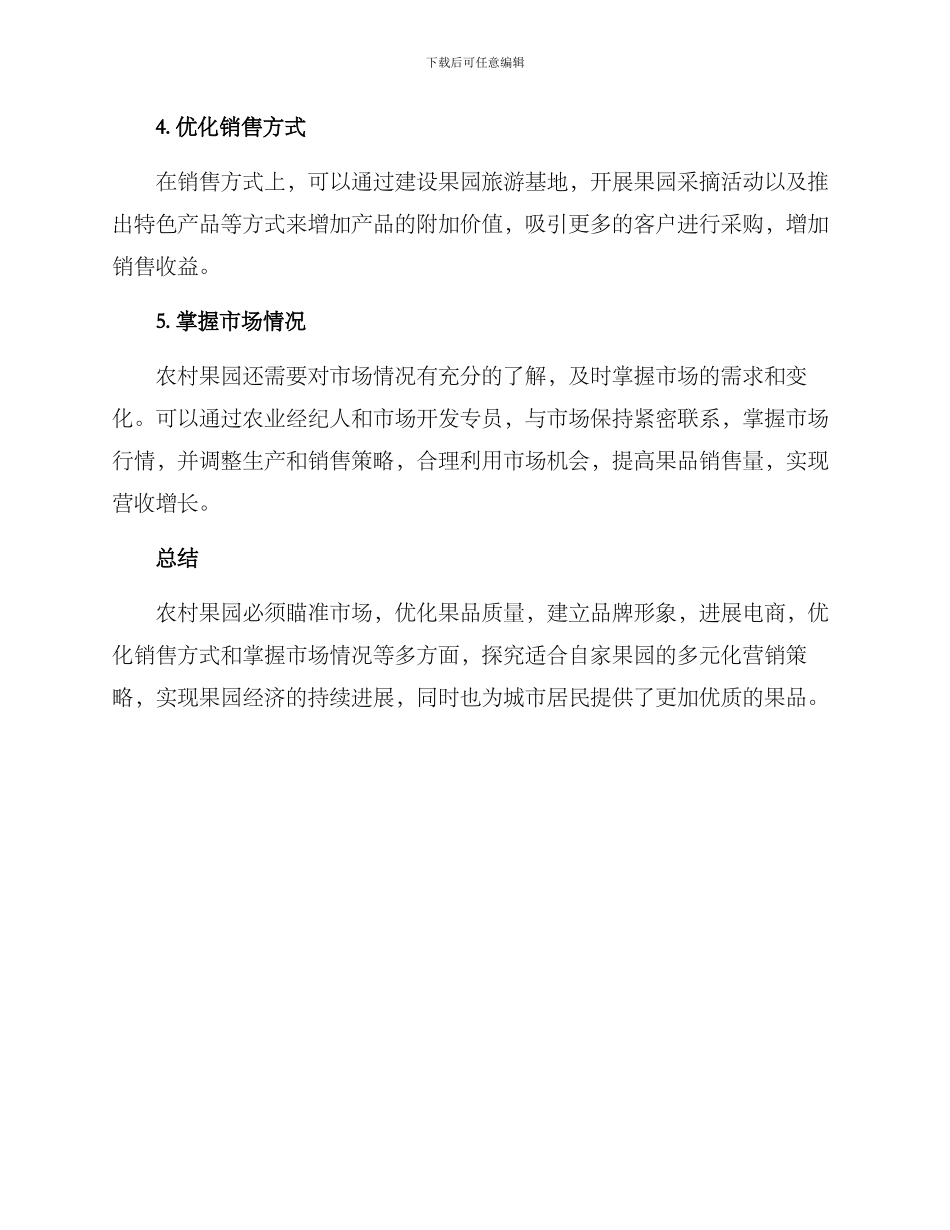 下载后可任意编辑

4. 优化销售方式

在销售方式上，可以通过建设果园旅游基地，开展果园采摘活动以及推出特色产品等方式来增加产品的附加价值，吸引更多的客户进行采购，增加销售收益。

5. 掌握市场情况

农村果园还需要对市场情况有充分的了解，及时掌握市场的需求和变化。可以通过农业经纪人和市场开发专员，与市场保持紧密联系，掌握市场行情，并调整生产和销售策略，合理利用市场机会，提高果品销售量，实现营收增长。

总结

农村果园必须瞄准市场，优化果品质量，建立品牌形象，进展电商，优化销售方式和掌握市场情况等多方面，探究适合自家果园的多元化营销策略，实现果园经济的持续进展，同时也为城市居民提供了更加优质的果品。